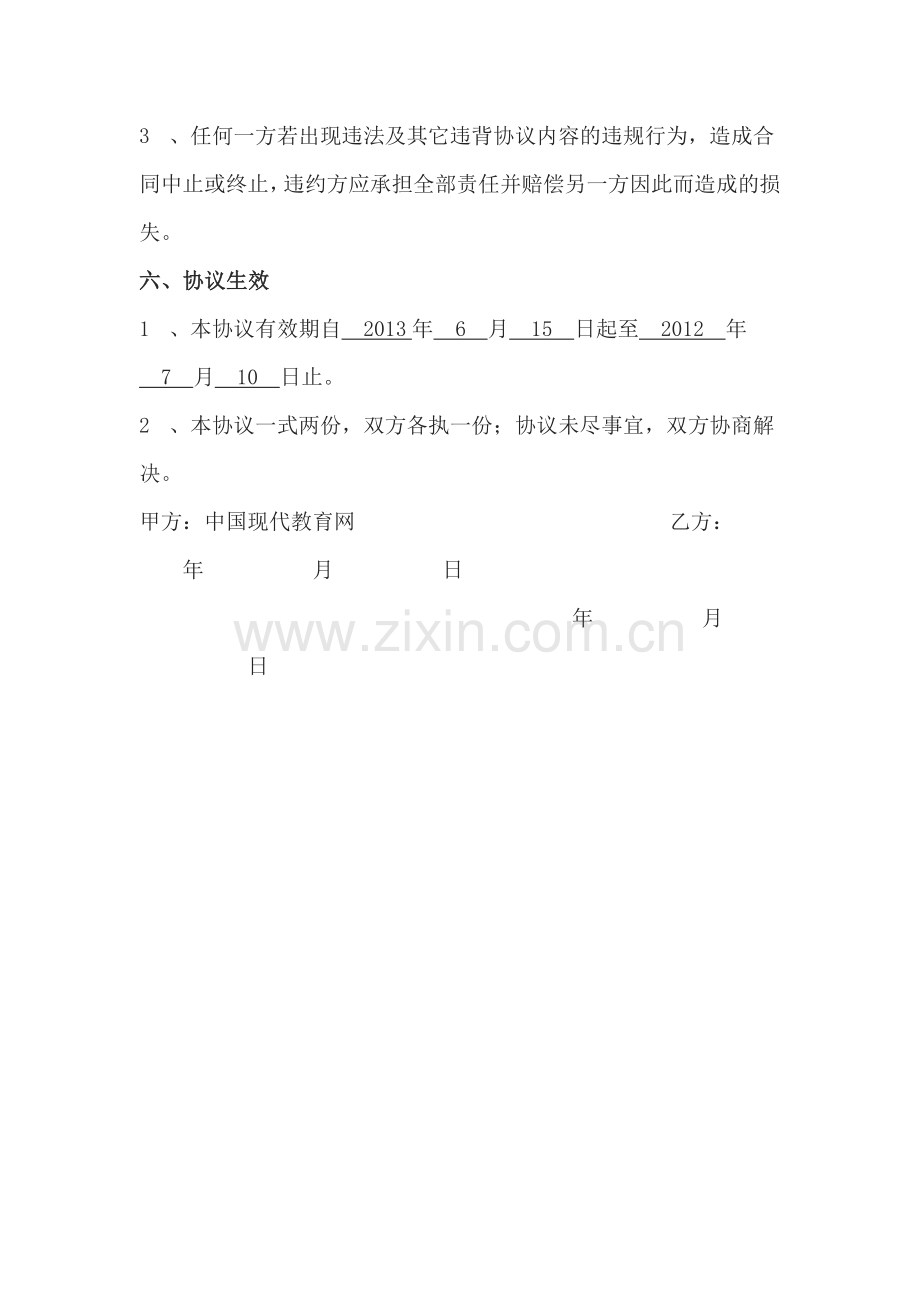 3、任何一方若出现违法及其它违背协议内容的违规行为，造成合同中止或终止，违约方应承担全部责任并赔偿另一方因此而造成的损失。

六、协议生效

1、本协议有效期自2013年6月15日起至2012年7月10日止。

2、本协议一式两份，双方各执一份；协议未尽事宜，双方协商解决。

甲方：中国现代教育网 乙方：

年 月 日

年 月

日

www.zixin.com.cn